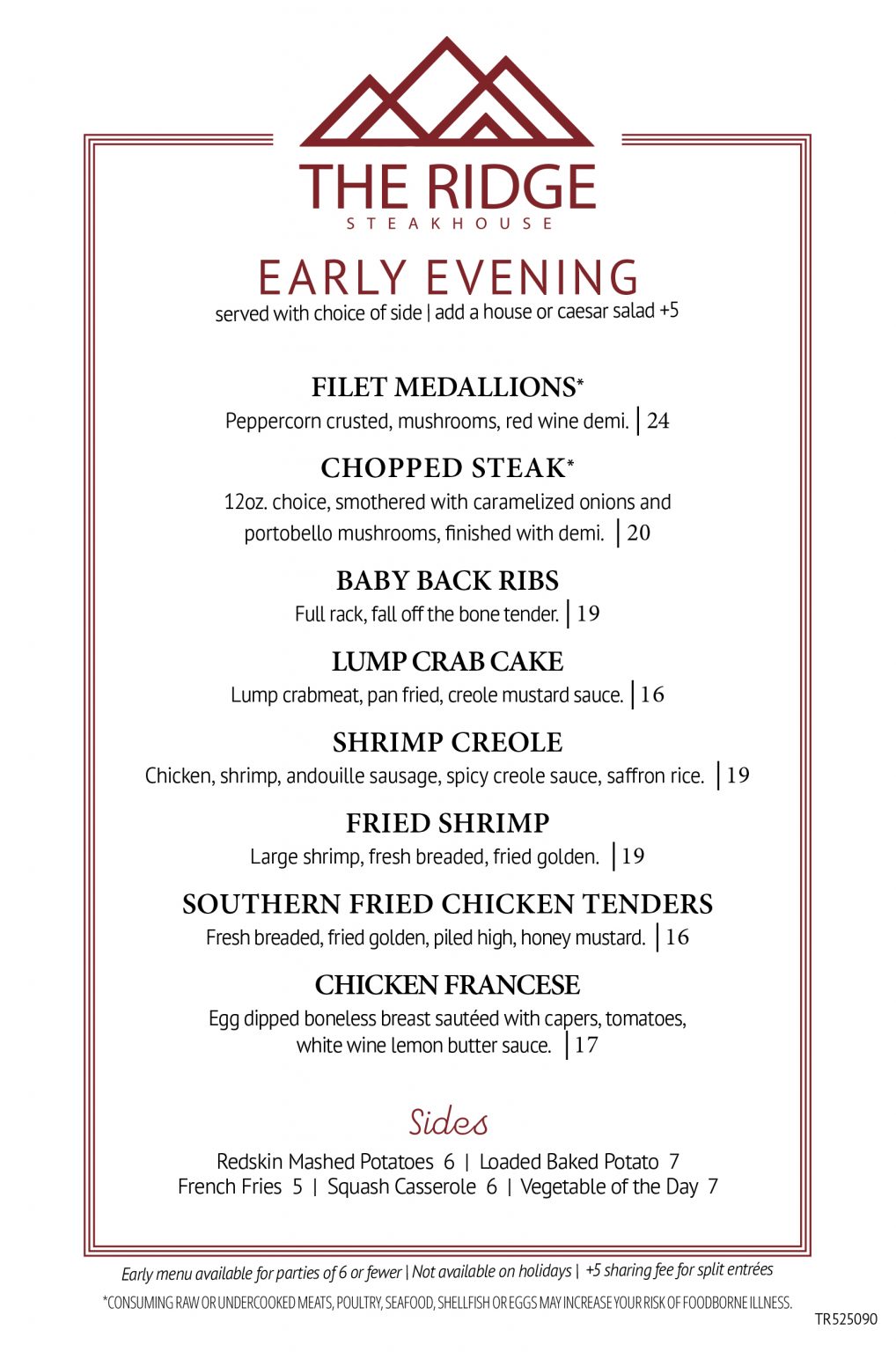 THE RIDGE
STEAKHOUSE

EARLY EVENING
served with choice of side | add a house or caesar salad +5

FILET MEDALLIONS*
Peppercorn crusted, mushrooms, red wine demi. | 24

CHOPPED STEAK*
12oz. choice, smothered with caramelized onions and portobello mushrooms, finished with demi. | 20

BABY BACK RIBS
Full rack, fall off the bone tender. | 19

LUMP CRAB CAKE
Lump crabmeat, pan fried, creole mustard sauce. | 16

SHRIMP CREOLE
Chicken, shrimp, andouille sausage, spicy creole sauce, saffron rice. | 19

FRIED SHRIMP
Large shrimp, fresh breaded, fried golden. | 19

SOUTHERN FRIED CHICKEN TENDERS
Fresh breaded, fried golden, piled high, honey mustard. | 16

CHICKEN FRANCESE
Egg dipped boneless breast sautéed with capers, tomatoes, white wine lemon butter sauce. | 17

Sides
Redskin Mashed Potatoes 6 | Loaded Baked Potato 7
French Fries 5 | Squash Casserole 6 | Vegetable of the Day 7

Early menu available for parties of 6 or fewer | Not available on holidays | +5 sharing fee for split entrées
*CONSUMING RAW OR UNDERCOOKED MEATS, POULTRY, SEAFOOD, SHELLFISH OR EGGS MAY INCREASE YOUR RISK OF FOODBORNE ILLNESS.
TR525090